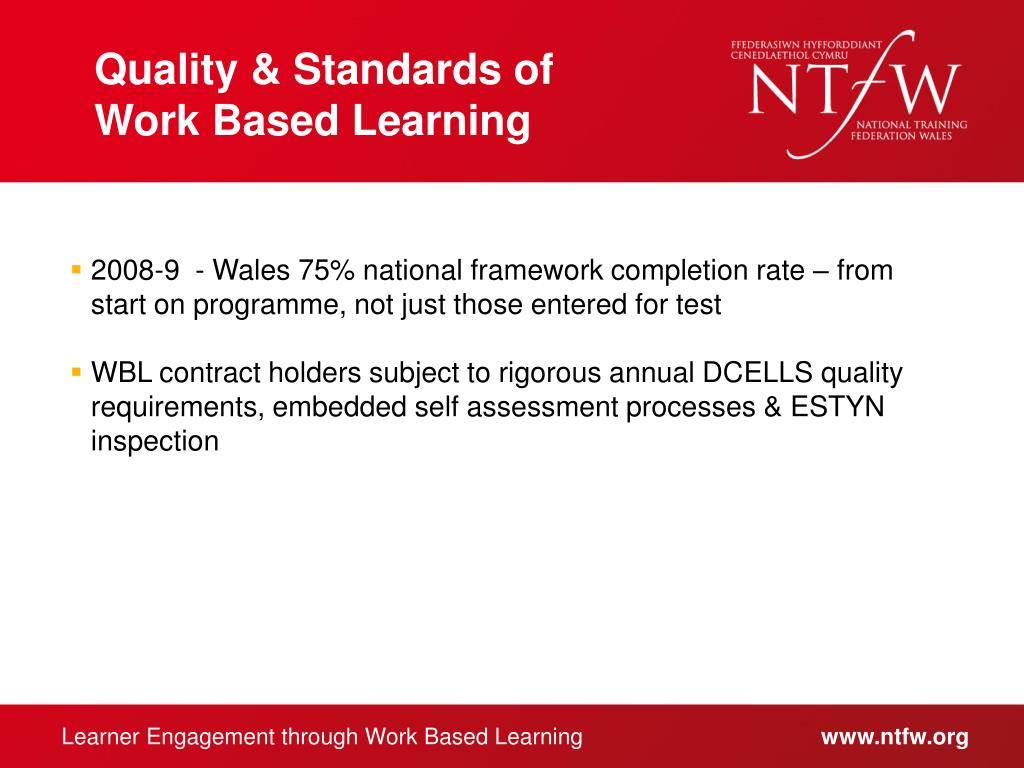 Quality & Standards of Work Based Learning

FFEDERASIWN HYFFORDDIANT CENEDLAETHOL CYMRU

NTfW

NATIONAL TRAINING FEDERATION WALES

▪ 2008-9 - Wales 75% national framework completion rate – from start on programme, not just those entered for test

▪ WBL contract holders subject to rigorous annual DCELLS quality requirements, embedded self assessment processes & ESTYN inspection

Learner Engagement through Work Based Learning

www.ntfw.org